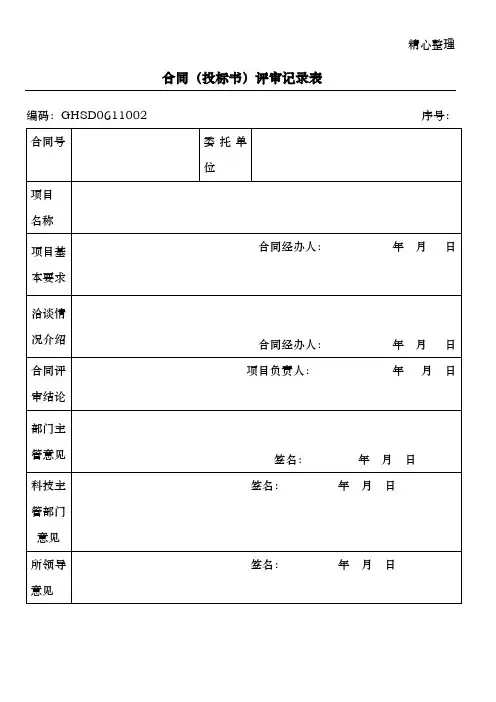 精心整理

合同（投标书）评审记录表

编码：GHSD0611002 序号：

| 合同号 | | 委托单位 | |
|---|---|---|---|
| 项目名称 | | | |
| 项目基本要求 | 合同经办人： 年 月 日 | | |
| 洽谈情况介绍 | 合同经办人： 年 月 日 | | |
| 合同评审结论 | 项目负责人： 年 月 日 | | |
| 部门主管意见 | 签名： 年 月 日 | | |
| 科技主管部门意见 | 签名： 年 月 日 | | |
| 所领导意见 | 签名： 年 月 日 | | |